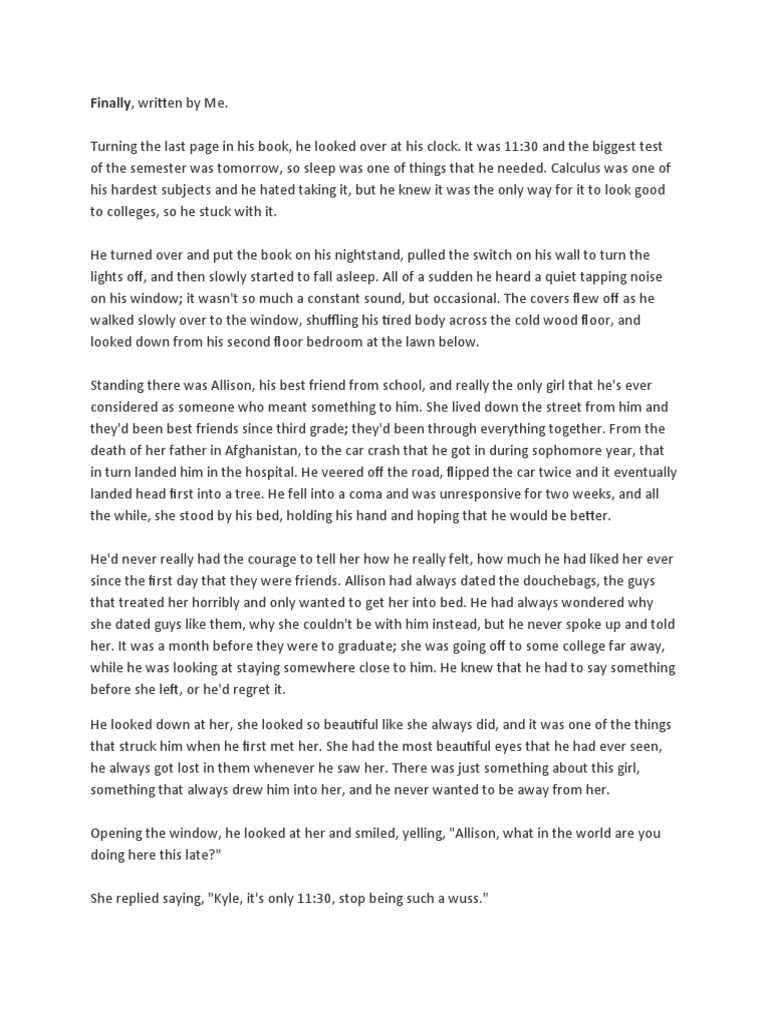 Finally, written by Me.

Turning the last page in his book, he looked over at his clock. It was 11:30 and the biggest test of the semester was tomorrow, so sleep was one of things that he needed. Calculus was one of his hardest subjects and he hated taking it, but he knew it was the only way for it to look good to colleges, so he stuck with it.

He turned over and put the book on his nightstand, pulled the switch on his wall to turn the lights off, and then slowly started to fall asleep. All of a sudden he heard a quiet tapping noise on his window; it wasn't so much a constant sound, but occasional. The covers flew off as he walked slowly over to the window, shuffling his tired body across the cold wood floor, and looked down from his second floor bedroom at the lawn below.

Standing there was Allison, his best friend from school, and really the only girl that he's ever considered as someone who meant something to him. She lived down the street from him and they'd been best friends since third grade; they'd been through everything together. From the death of her father in Afghanistan, to the car crash that he got in during sophomore year, that in turn landed him in the hospital. He veered off the road, flipped the car twice and it eventually landed head first into a tree. He fell into a coma and was unresponsive for two weeks, and all the while, she stood by his bed, holding his hand and hoping that he would be better.

He'd never really had the courage to tell her how he really felt, how much he had liked her ever since the first day that they were friends. Allison had always dated the douchebags, the guys that treated her horribly and only wanted to get her into bed. He had always wondered why she dated guys like them, why she couldn't be with him instead, but he never spoke up and told her. It was a month before they were to graduate; she was going off to some college far away, while he was looking at staying somewhere close to him. He knew that he had to say something before she left, or he'd regret it.

He looked down at her, she looked so beautiful like she always did, and it was one of the things that struck him when he first met her. She had the most beautiful eyes that he had ever seen, he always got lost in them whenever he saw her. There was just something about this girl, something that always drew him into her, and he never wanted to be away from her.

Opening the window, he looked at her and smiled, yelling, "Allison, what in the world are you doing here this late?"

She replied saying, "Kyle, it's only 11:30, stop being such a wuss."